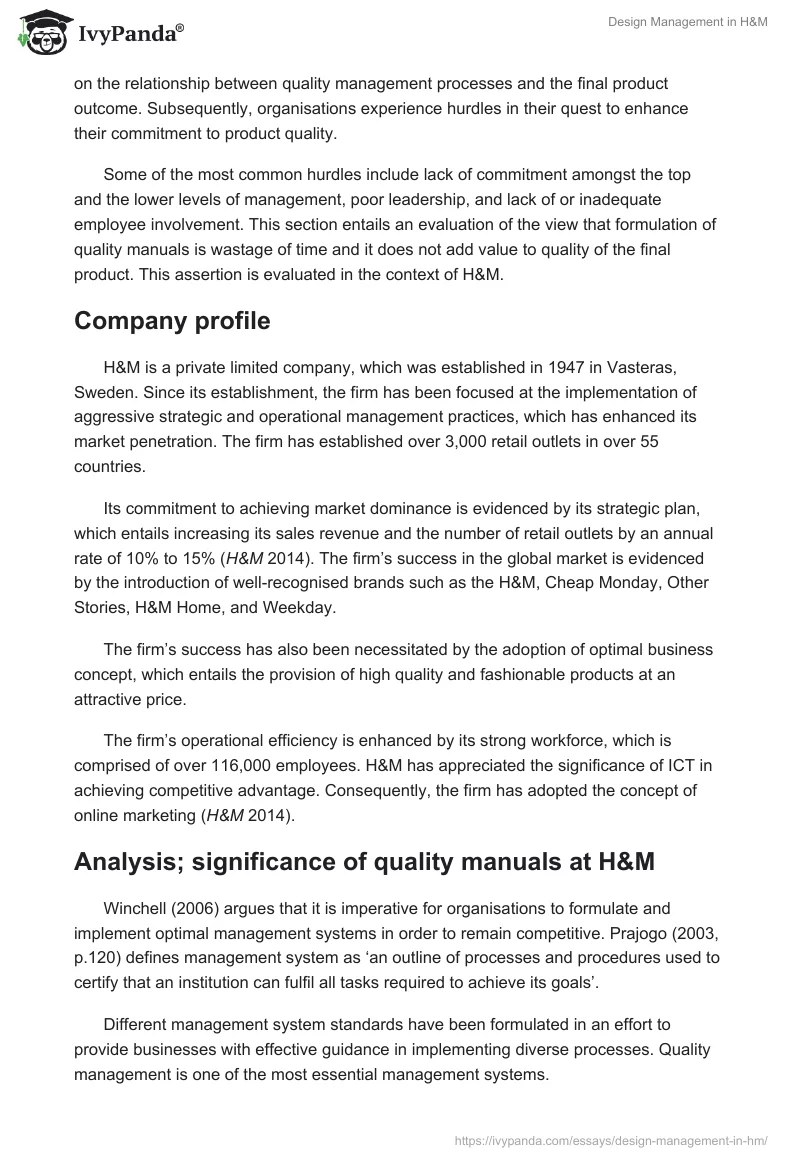 IvyPanda®

Design Management in H&M

on the relationship between quality management processes and the final product outcome. Subsequently, organisations experience hurdles in their quest to enhance their commitment to product quality.

Some of the most common hurdles include lack of commitment amongst the top and the lower levels of management, poor leadership, and lack of or inadequate employee involvement. This section entails an evaluation of the view that formulation of quality manuals is wastage of time and it does not add value to quality of the final product. This assertion is evaluated in the context of H&M.

Company profile

H&M is a private limited company, which was established in 1947 in Vasteras, Sweden. Since its establishment, the firm has been focused at the implementation of aggressive strategic and operational management practices, which has enhanced its market penetration. The firm has established over 3,000 retail outlets in over 55 countries.

Its commitment to achieving market dominance is evidenced by its strategic plan, which entails increasing its sales revenue and the number of retail outlets by an annual rate of 10% to 15% (H&M 2014). The firm's success in the global market is evidenced by the introduction of well-recognised brands such as the H&M, Cheap Monday, Other Stories, H&M Home, and Weekday.

The firm's success has also been necessitated by the adoption of optimal business concept, which entails the provision of high quality and fashionable products at an attractive price.

The firm's operational efficiency is enhanced by its strong workforce, which is comprised of over 116,000 employees. H&M has appreciated the significance of ICT in achieving competitive advantage. Consequently, the firm has adopted the concept of online marketing (H&M 2014).

Analysis; significance of quality manuals at H&M

Winchell (2006) argues that it is imperative for organisations to formulate and implement optimal management systems in order to remain competitive. Prajogo (2003, p.120) defines management system as 'an outline of processes and procedures used to certify that an institution can fulfil all tasks required to achieve its goals'.

Different management system standards have been formulated in an effort to provide businesses with effective guidance in implementing diverse processes. Quality management is one of the most essential management systems.

https://ivypanda.com/essays/design-management-in-hm/